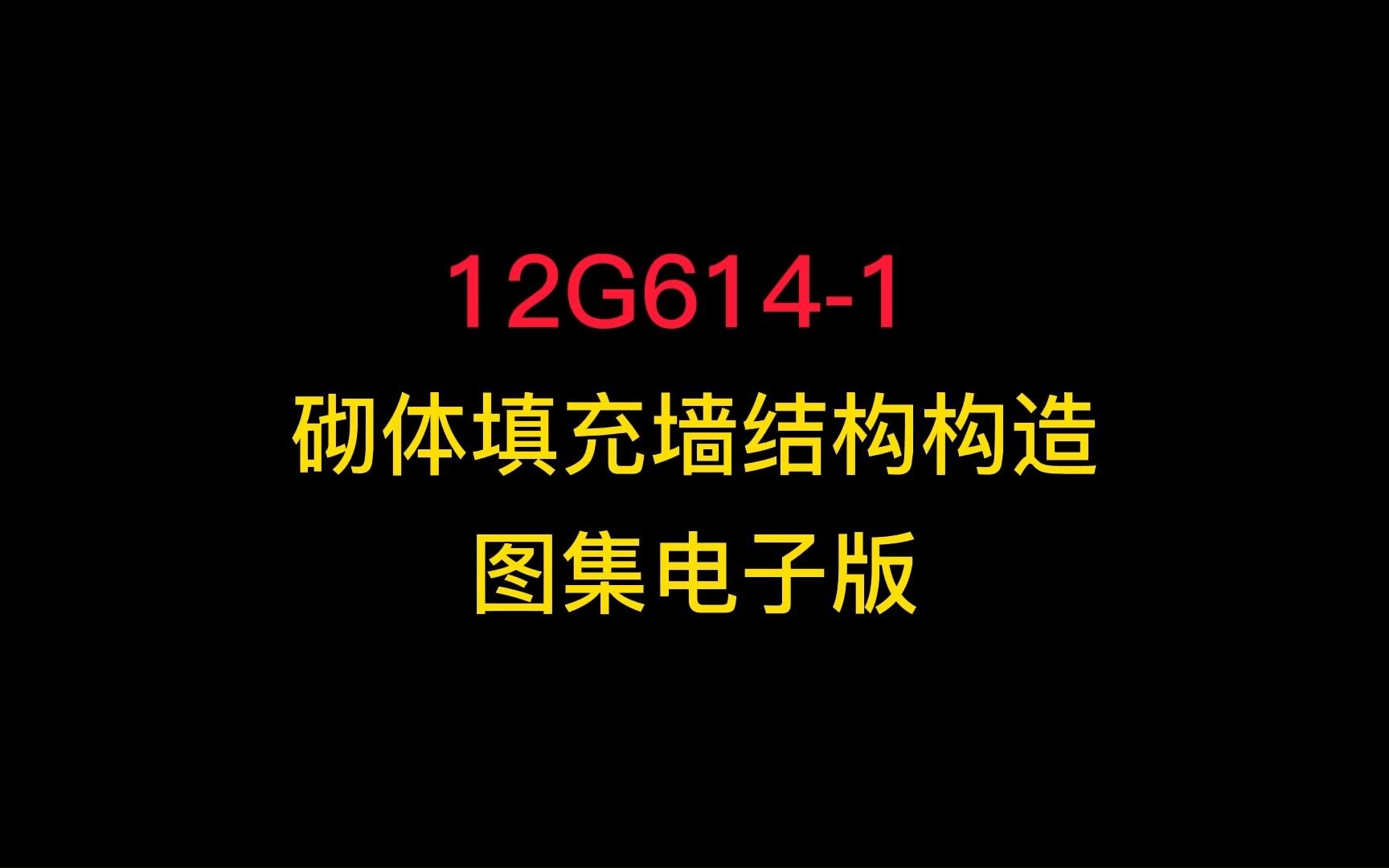 12G614-1
砌体填充墙结构构造
图集电子版